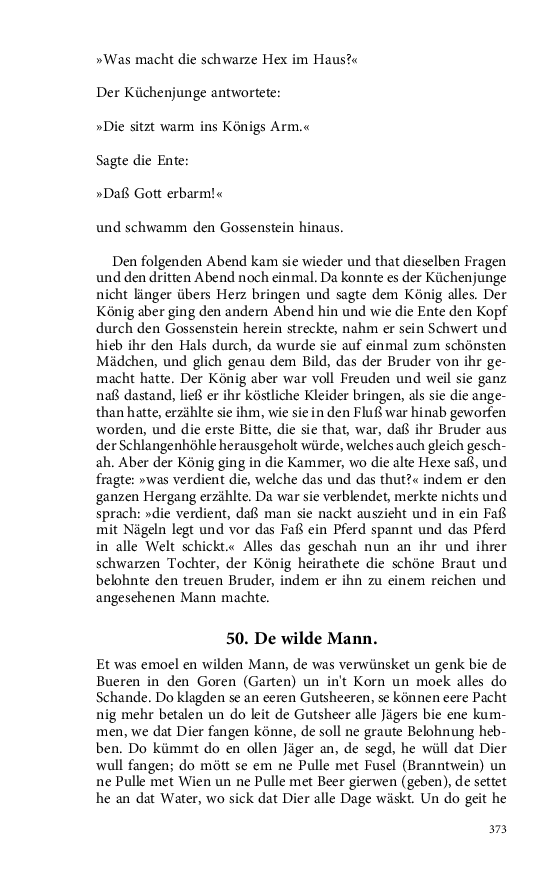 »Was macht die schwarze Hex im Haus?«

Der Küchenjunge antwortete:

»Die sitzt warm ins Königs Arm.«

Sagte die Ente:

»Daß Gott erbarm!«

und schwamm den Gossenstein hinaus.

Den folgenden Abend kam sie wieder und that dieselben Fragen und den dritten Abend noch einmal. Da konnte es der Küchenjunge nicht länger übers Herz bringen und sagte dem König alles. Der König aber ging den andern Abend hin und wie die Ente den Kopf durch den Gossenstein herein streckte, nahm er sein Schwert und hieb ihr den Hals durch, da wurde sie auf einmal zum schönsten Mädchen, und glich genau dem Bild, das der Bruder von ihr gemacht hatte. Der König aber war voll Freuden und weil sie ganz naß dastand, ließ er ihr köstliche Kleider bringen, als sie die angethan hatte, erzählte sie ihm, wie sie in den Fluß war hinab geworfen worden, und die erste Bitte, die sie that, war, daß ihr Bruder aus der Schlangenhöhle herausgeholt würde, welches auch gleich geschah. Aber der König ging in die Kammer, wo die alte Hexe saß, und fragte: »was verdient die, welche das und das thut?« indem er den ganzen Hergang erzählte. Da war sie verblendet, merkte nichts und sprach: »die verdient, daß man sie nackt auszieht und in ein Faß mit Nägeln legt und vor das Faß ein Pferd spannt und das Pferd in alle Welt schickt.« Alles das geschah nun an ihr und ihrer schwarzen Tochter, der König heirathete die schöne Braut und belohnte den treuen Bruder, indem er ihn zu einem reichen und angesehenen Mann machte.

50. De wilde Mann.

Et was emoel en wilden Mann, de was verwünsket un genk bie de Bueren in den Goren (Garten) un in't Korn un moek alles do Schande. Do klagden se an eeren Gutsheeren, se können eere Pacht nig mehr betalen un do leit de Gutsheer alle Jägers bie ene kummen, we dat Dier fangen könne, de soll ne graute Belohnung hebben. Do kümmt do en ollen Jäger an, de segd, he wüll dat Dier wull fangen; do mött se em ne Pulle met Fusel (Branntwein) un ne Pulle met Wien un ne Pulle met Beer gierwen (geben), de settet he an dat Water, wo sick dat Dier alle Dage wäskt. Un do geit he

373